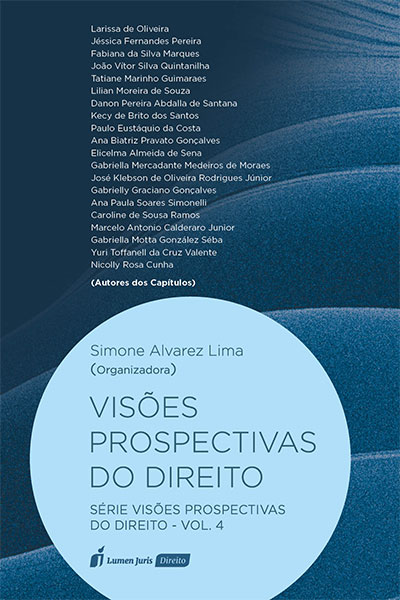 Larissa de Oliveira
Jéssica Fernandes Pereira
Fabiana da Silva Marques
João Vitor Silva Quintanilha
Tatiane Marinho Guimaraes
Lilian Moreira de Souza
Danon Pereira Abdalla de Santana
Kecy de Brito dos Santos
Paulo Eustáquio da Costa
Ana Biatriz Pravato Gonçalves
Elicelma Almeida de Sena
Gabriella Mercadante Medeiros de Moraes
José Klebson de Oliveira Rodrigues Júnior
Gabrielly Graciano Gonçalves
Ana Paula Soares Simonelli
Caroline de Sousa Ramos
Marcelo Antonio Calderaro Junior
Gabriella Motta González Séba
Yuri Toffanell da Cruz Valente
Nicolly Rosa Cunha

(Autores dos Capítulos)

Simone Alvarez Lima
(Organizadora)

VISÕES PROSPECTIVAS DO DIREITO

SÉRIE VISÕES PROSPECTIVAS DO DIREITO - VOL. 4

Lumen Juris Direito